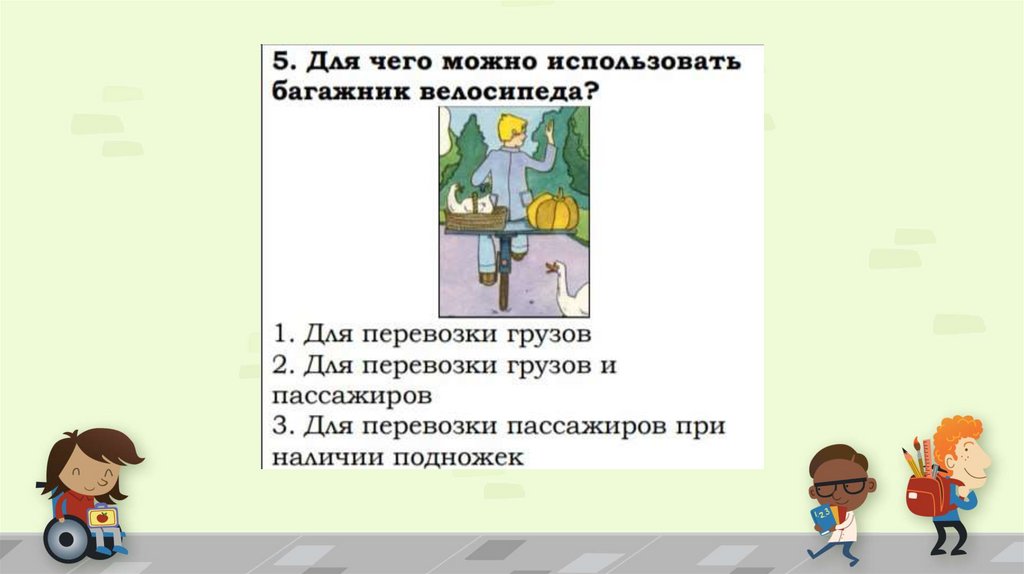 5. Для чего можно использовать багажник велосипеда?

1. Для перевозки грузов
2. Для перевозки грузов и пассажиров
3. Для перевозки пассажиров при наличии подножек